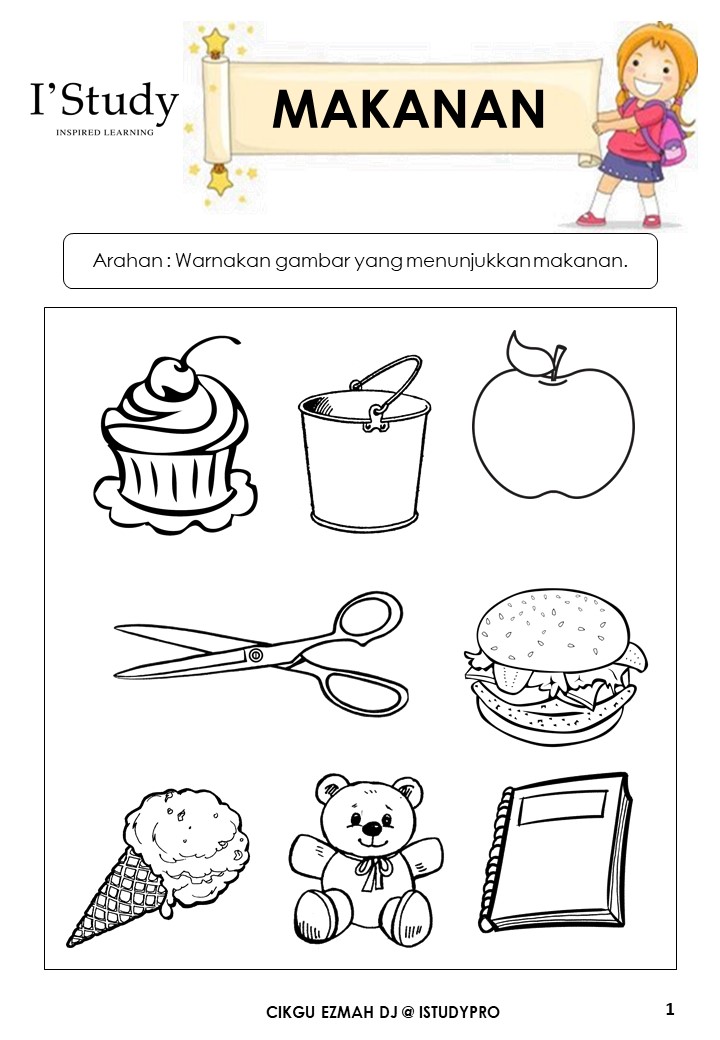 I'Study
INSPIRED LEARNING

MAKANAN

Arahan : Warnakan gambar yang menunjukkan makanan.

CIKGU EZMAH DJ @ ISTUDYPRO

1